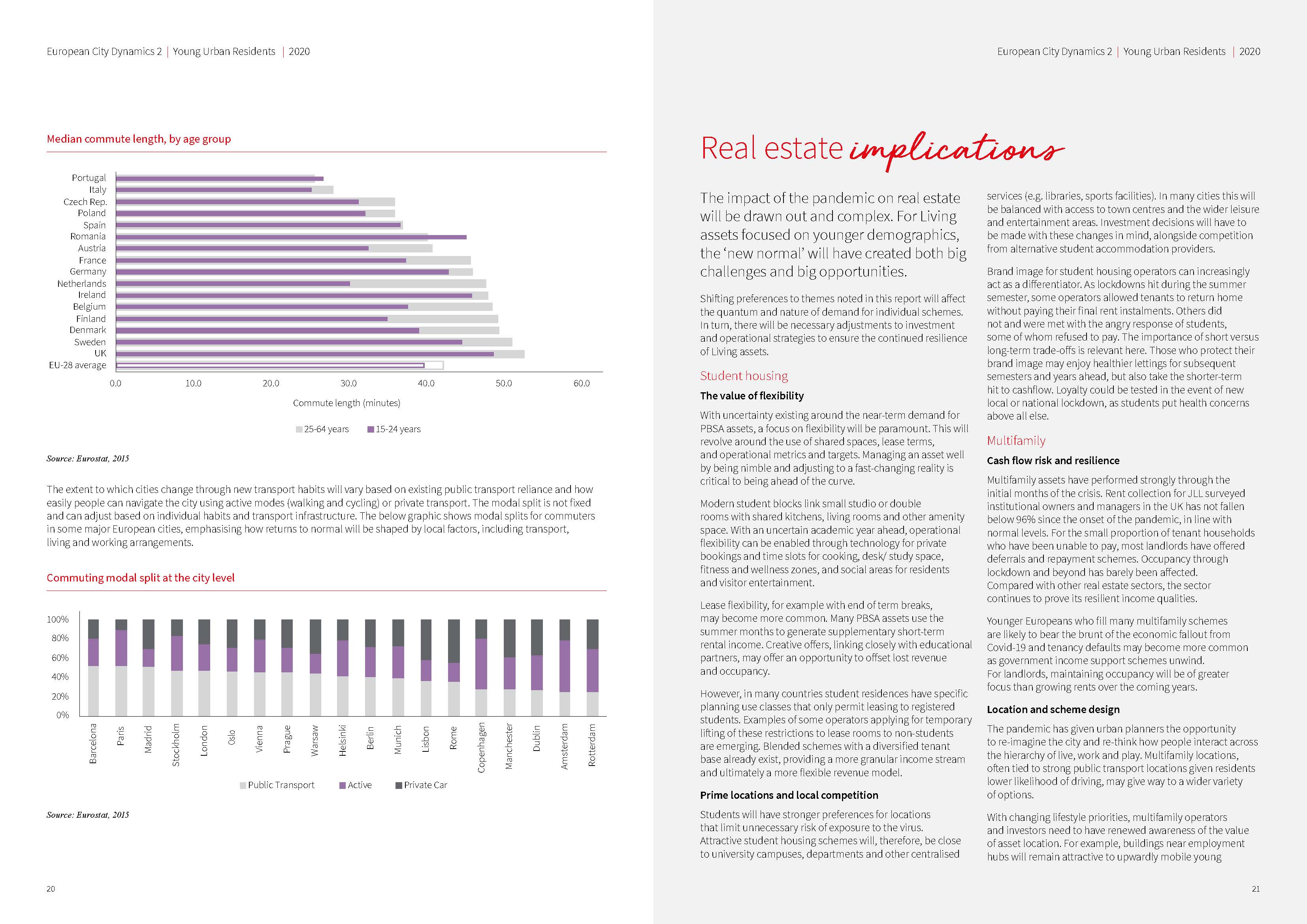 European City Dynamics 2 | Young Urban Residents | 2020

Median commute length, by age group

Portugal
Italy
Czech Rep.
Poland
Spain
Romania
Austria
France
Germany
Netherlands
Ireland
Belgium
Finland
Denmark
Sweden
UK
EU-28 average

0.0 10.0 20.0 30.0 40.0 50.0 60.0

Commute length (minutes)

25-64 years 15-24 years

Source: Eurostat, 2015

The extent to which cities change through new transport habits will vary based on existing public transport reliance and how easily people can navigate the city using active modes (walking and cycling) or private transport. The modal split is not fixed and can adjust based on individual habits and transport infrastructure. The below graphic shows modal splits for commuters in some major European cities, emphasising how returns to normal will be shaped by local factors, including transport, living and working arrangements.

Commuting modal split at the city level

100%
80%
60%
40%
20%
0%

Barcelona
Paris
Madrid
Stockholm
London
Oslo
Vienna
Prague
Warsaw
Helsinki
Berlin
Munich
Lisbon
Rome
Copenhagen
Manchester
Dublin
Amsterdam
Rotterdam

Public Transport Active Private Car

Source: Eurostat, 2015

20

European City Dynamics 2 | Young Urban Residents | 2020

Real estate implications

The impact of the pandemic on real estate will be drawn out and complex. For Living assets focused on younger demographics, the 'new normal' will have created both big challenges and big opportunities.

Shifting preferences to themes noted in this report will affect the quantum and nature of demand for individual schemes. In turn, there will be necessary adjustments to investment and operational strategies to ensure the continued resilience of Living assets.

Student housing

The value of flexibility

With uncertainty existing around the near-term demand for PBSA assets, a focus on flexibility will be paramount. This will revolve around the use of shared spaces, lease terms, and operational metrics and targets. Managing an asset well by being nimble and adjusting to a fast-changing reality is critical to being ahead of the curve.

Modern student blocks link small studio or double rooms with shared kitchens, living rooms and other amenity space. With an uncertain academic year ahead, operational flexibility can be enabled through technology for private bookings and time slots for cooking, desk/ study space, fitness and wellness zones, and social areas for residents and visitor entertainment.

Lease flexibility, for example with end of term breaks, may become more common. Many PBSA assets use the summer months to generate supplementary short-term rental income. Creative offers, linking closely with educational partners, may offer an opportunity to offset lost revenue and occupancy.

However, in many countries student residences have specific planning use classes that only permit leasing to registered students. Examples of some operators applying for temporary lifting of these restrictions to lease rooms to non-students are emerging. Blended schemes with a diversified tenant base already exist, providing a more granular income stream and ultimately a more flexible revenue model.

Prime locations and local competition

Students will have stronger preferences for locations that limit unnecessary risk of exposure to the virus. Attractive student housing schemes will, therefore, be close to university campuses, departments and other centralised services (e.g. libraries, sports facilities). In many cities this will be balanced with access to town centres and the wider leisure and entertainment areas. Investment decisions will have to be made with these changes in mind, alongside competition from alternative student accommodation providers.

Brand image for student housing operators can increasingly act as a differentiator. As lockdowns hit during the summer semester, some operators allowed tenants to return home without paying their final rent instalments. Others did not and were met with the angry response of students, some of whom refused to pay. The importance of short versus long-term trade-offs is relevant here. Those who protect their brand image may enjoy healthier lettings for subsequent semesters and years ahead, but also take the shorter-term hit to cashflow. Loyalty could be tested in the event of new local or national lockdown, as students put health concerns above all else.

Multifamily

Cash flow risk and resilience

Multifamily assets have performed strongly through the initial months of the crisis. Rent collection for JLL surveyed institutional owners and managers in the UK has not fallen below 96% since the onset of the pandemic, in line with normal levels. For the small proportion of tenant households who have been unable to pay, most landlords have offered deferrals and repayment schemes. Occupancy through lockdown and beyond has barely been affected. Compared with other real estate sectors, the sector continues to prove its resilient income qualities.

Younger Europeans who fill many multifamily schemes are likely to bear the brunt of the economic fallout from Covid-19 and tenancy defaults may become more common as government income support schemes unwind. For landlords, maintaining occupancy will be of greater focus than growing rents over the coming years.

Location and scheme design

The pandemic has given urban planners the opportunity to re-imagine the city and re-think how people interact across the hierarchy of live, work and play. Multifamily locations, often tied to strong public transport locations given residents lower likelihood of driving, may give way to a wider variety of options.

With changing lifestyle priorities, multifamily operators and investors need to have renewed awareness of the value of asset location. For example, buildings near employment hubs will remain attractive to upwardly mobile young

21